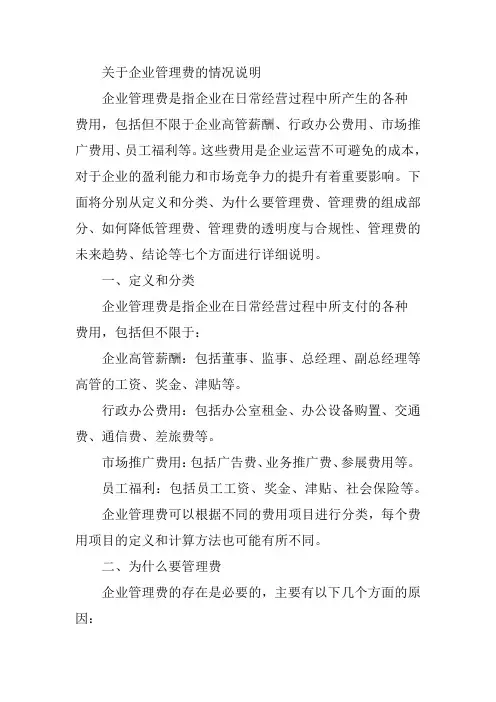 关于企业管理费的情况说明

企业管理费是指企业在日常经营过程中所产生的各种费用，包括但不限于企业高管薪酬、行政办公费用、市场推广费用、员工福利等。这些费用是企业运营不可避免的成本，对于企业的盈利能力和市场竞争力的提升有着重要影响。下面将分别从定义和分类、为什么要管理费、管理费的组成部分、如何降低管理费、管理费的透明度与合规性、管理费的未来趋势、结论等七个方面进行详细说明。

一、定义和分类

企业管理费是指企业在日常经营过程中所支付的各种费用，包括但不限于：

企业高管薪酬：包括董事、监事、总经理、副总经理等高管的工资、奖金、津贴等。

行政办公费用：包括办公室租金、办公设备购置、交通费、通信费、差旅费等。

市场推广费用：包括广告费、业务推广费、参展费用等。

员工福利：包括员工工资、奖金、津贴、社会保险等。

企业管理费可以根据不同的费用项目进行分类，每个费用项目的定义和计算方法也可能有所不同。

二、为什么要管理费

企业管理费的存在是必要的，主要有以下几个方面的原因：